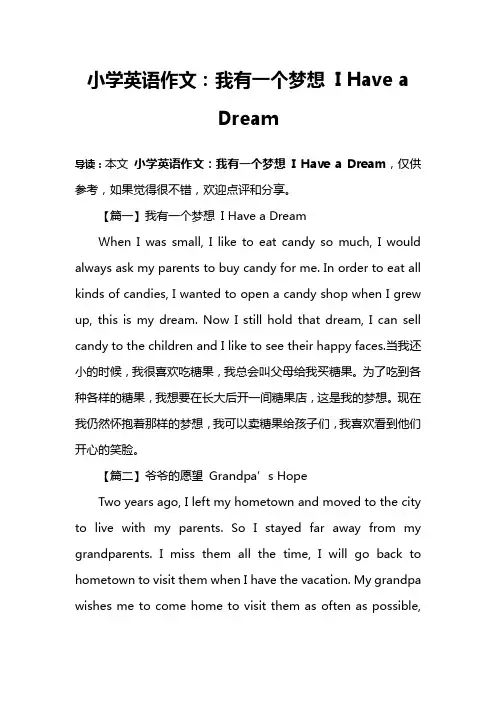 小学英语作文：我有一个梦想 I Have a Dream

导读：本文 小学英语作文：我有一个梦想 I Have a Dream，仅供参考，如果觉得很不错，欢迎点评和分享。

【篇一】我有一个梦想 I Have a Dream

When I was small, I like to eat candy so much, I would always ask my parents to buy candy for me. In order to eat all kinds of candies, I wanted to open a candy shop when I grew up, this is my dream. Now I still hold that dream, I can sell candy to the children and I like to see their happy faces.当我还小的时候，我很喜欢吃糖果，我总会叫父母给我买糖果。为了吃到各种各样的糖果，我想要在长大后开一间糖果店，这是我的梦想。现在我仍然怀抱着那样的梦想，我可以卖糖果给孩子们，我喜欢看到他们开心的笑脸。

【篇二】爷爷的愿望 Grandpa’s Hope

Two years ago, I left my hometown and moved to the city to live with my parents. So I stayed far away from my grandparents. I miss them all the time, I will go back to hometown to visit them when I have the vacation. My grandpa wishes me to come home to visit them as often as possible,